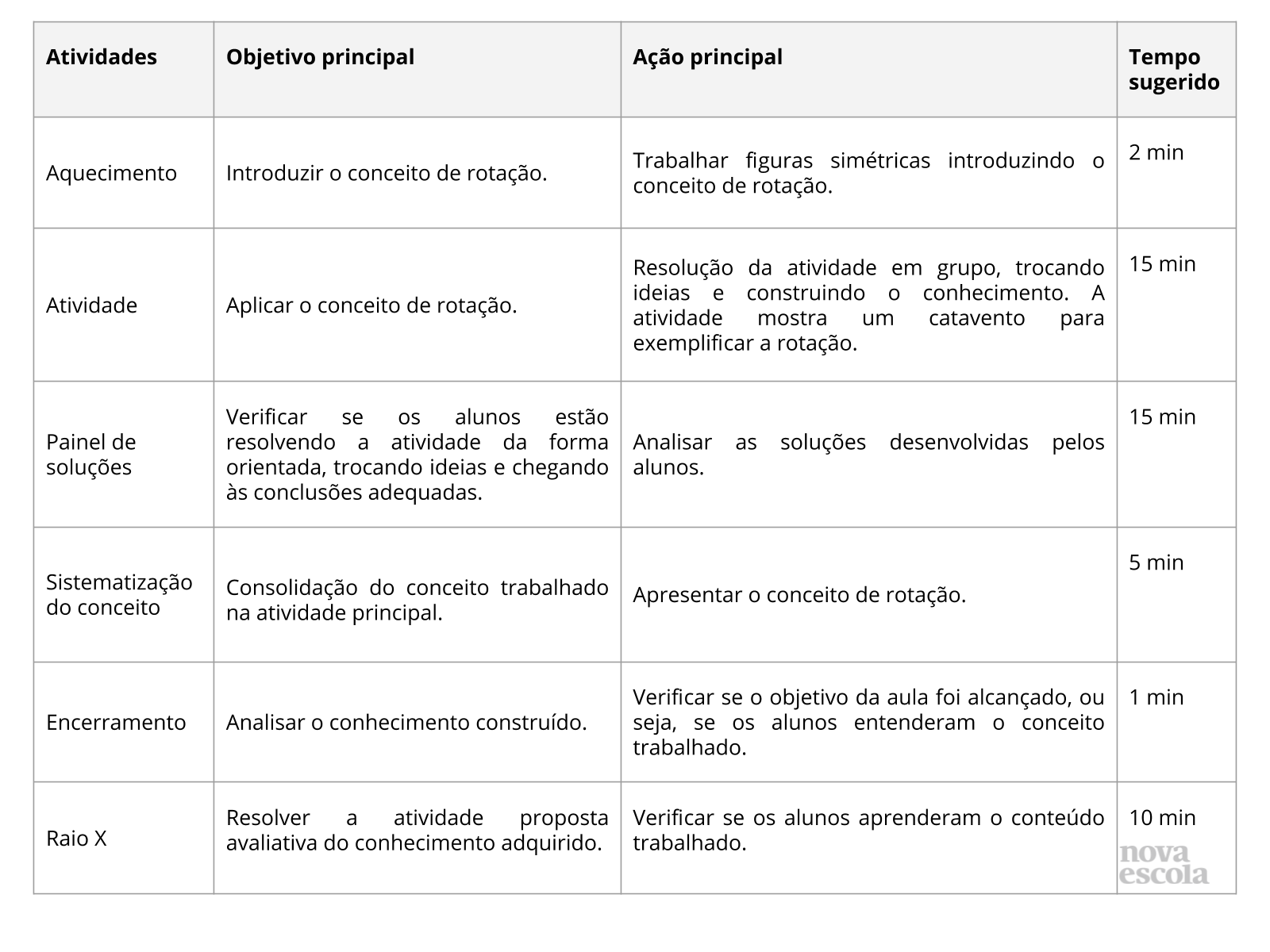 | Atividades | Objetivo principal | Ação principal | Tempo sugerido |
|---|---|---|---|
| Aquecimento | Introduzir o conceito de rotação. | Trabalhar figuras simétricas introduzindo o conceito de rotação. | 2 min |
| Atividade | Aplicar o conceito de rotação. | Resolução da atividade em grupo, trocando ideias e construindo o conhecimento. A atividade mostra um catavento para exemplificar a rotação. | 15 min |
| Painel de soluções | Verificar se os alunos estão resolvendo a atividade da forma orientada, trocando ideias e chegando às conclusões adequadas. | Analisar as soluções desenvolvidas pelos alunos. | 15 min |
| Sistematização do conceito | Consolidação do conceito trabalhado na atividade principal. | Apresentar o conceito de rotação. | 5 min |
| Encerramento | Analisar o conhecimento construído. | Verificar se o objetivo da aula foi alcançado, ou seja, se os alunos entenderam o conceito trabalhado. | 1 min |
| Raio X | Resolver a atividade proposta avaliativa do conhecimento adquirido. | Verificar se os alunos aprenderam o conteúdo trabalhado. | 10 min |

nova escola